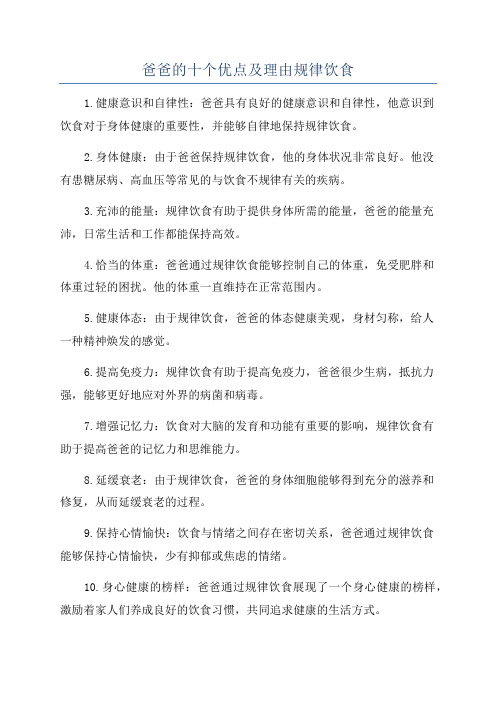 爸爸的十个优点及理由规律饮食

1.健康意识和自律性：爸爸具有良好的健康意识和自律性，他意识到饮食对于身体健康的重要性，并能够自律地保持规律饮食。

2.身体健康：由于爸爸保持规律饮食，他的身体状况非常良好。他没有患糖尿病、高血压等常见的与饮食不规律有关的疾病。

3.充沛的能量：规律饮食有助于提供身体所需的能量，爸爸的能量充沛，日常生活和工作都能保持高效。

4.恰当的体重：爸爸通过规律饮食能够控制自己的体重，免受肥胖和体重过轻的困扰。他的体重一直维持在正常范围内。

5.健康体态：由于规律饮食，爸爸的体态健康美观，身材匀称，给人一种精神焕发的感觉。

6.提高免疫力：规律饮食有助于提高免疫力，爸爸很少生病，抵抗力强，能够更好地应对外界的病菌和病毒。

7.增强记忆力：饮食对大脑的发育和功能有重要的影响，规律饮食有助于提高爸爸的记忆力和思维能力。

8.延缓衰老：由于规律饮食，爸爸的身体细胞能够得到充分的滋养和修复，从而延缓衰老的过程。

9.保持心情愉快：饮食与情绪之间存在密切关系，爸爸通过规律饮食能够保持心情愉快，少有抑郁或焦虑的情绪。

10.身心健康的榜样：爸爸通过规律饮食展现了一个身心健康的榜样，激励着家人们养成良好的饮食习惯，共同追求健康的生活方式。